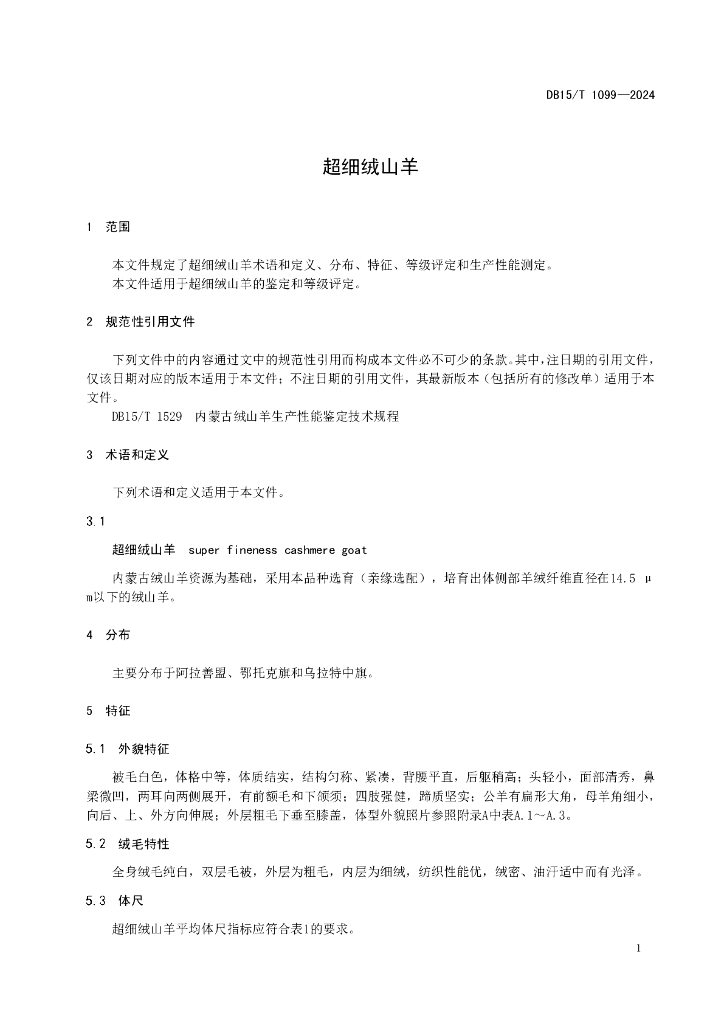 DB15/T 1099—2024

超细绒山羊

1 范围

本文件规定了超细绒山羊术语和定义、分布、特征、等级评定和生产性能测定。
本文件适用于超细绒山羊的鉴定和等级评定。

2 规范性引用文件

下列文件中的内容通过文中的规范性引用而构成本文件必不可少的条款。其中，注日期的引用文件，仅该日期对应的版本适用于本文件；不注日期的引用文件，其最新版本（包括所有的修改单）适用于本文件。

DB15/T 1529 内蒙古绒山羊生产性能鉴定技术规程

3 术语和定义

下列术语和定义适用于本文件。

3.1

超细绒山羊 super fineness cashmere goat

内蒙古绒山羊资源为基础，采用本品种选育（亲缘选配），培育出体侧部羊绒纤维直径在14.5 μm以下的绒山羊。

4 分布

主要分布于阿拉善盟、鄂托克旗和乌拉特中旗。

5 特征

5.1 外貌特征

被毛白色，体格中等，体质结实，结构匀称、紧凑，背腰平直，后躯稍高；头轻小，面部清秀，鼻梁微凹，两耳向两侧展开，有前额毛和下颌须；四肢强健，蹄质坚实；公羊有扁形大角，母羊角细小，向后、上、外方向伸展；外层粗毛下垂至膝盖，体型外貌照片参照附录A中表A.1～A.3。

5.2 绒毛特性

全身绒毛纯白，双层毛被，外层为粗毛，内层为细绒，纺织性能优，绒密、油汗适中而有光泽。

5.3 体尺

超细绒山羊平均体尺指标应符合表1的要求。

1